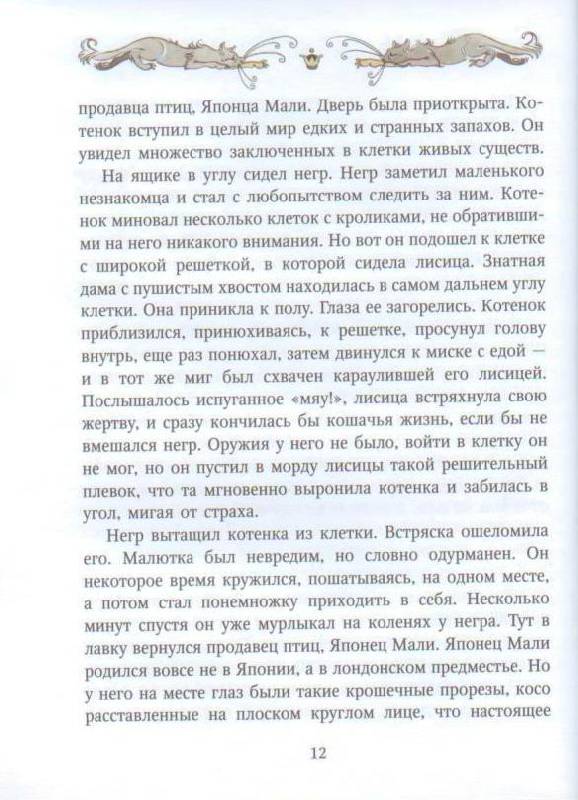 продавца птиц, Японца Мали. Дверь была приоткрыта. Котенок вступил в целый мир едких и странных запахов. Он увидел множество заключенных в клетки живых существ.

На ящике в углу сидел негр. Негр заметил маленького незнакомца и стал с любопытством следить за ним. Котенок миновал несколько клеток с кроликами, не обратившими на него никакого внимания. Но вот он подошел к клетке с широкой решеткой, в которой сидела лисица. Знатная дама с пушистым хвостом находилась в самом дальнем углу клетки. Она приникла к полу. Глаза ее загорелись. Котенок приблизился, принюхиваясь, к решетке, просунул голову внутрь, еще раз понюхал, затем двинулся к миске с едой — и в тот же миг был схвачен караулившей его лисицей. Послышалось испуганное «мяу!», лисица встряхнула свою жертву, и сразу кончилась бы кошачья жизнь, если бы не вмешался негр. Оружия у него не было, войти в клетку он не мог, но он пустил в морду лисицы такой решительный плевок, что та мгновенно выронила котенка и забилась в угол, мигая от страха.

Негр вытащил котенка из клетки. Встряска ошеломила его. Малютка был невредим, но словно одурманен. Он некоторое время кружился, пошатываясь, на одном месте, а потом стал понемножку приходить в себя. Несколько минут спустя он уже мурлыкал на коленях у негра. Тут в лавку вернулся продавец птиц, Японец Мали. Японец Мали родился вовсе не в Японии, а в лондонском предместье. Но у него на месте глаз были такие крошечные прорезы, косо расставленные на плоском круглом лице, что настоящее

12